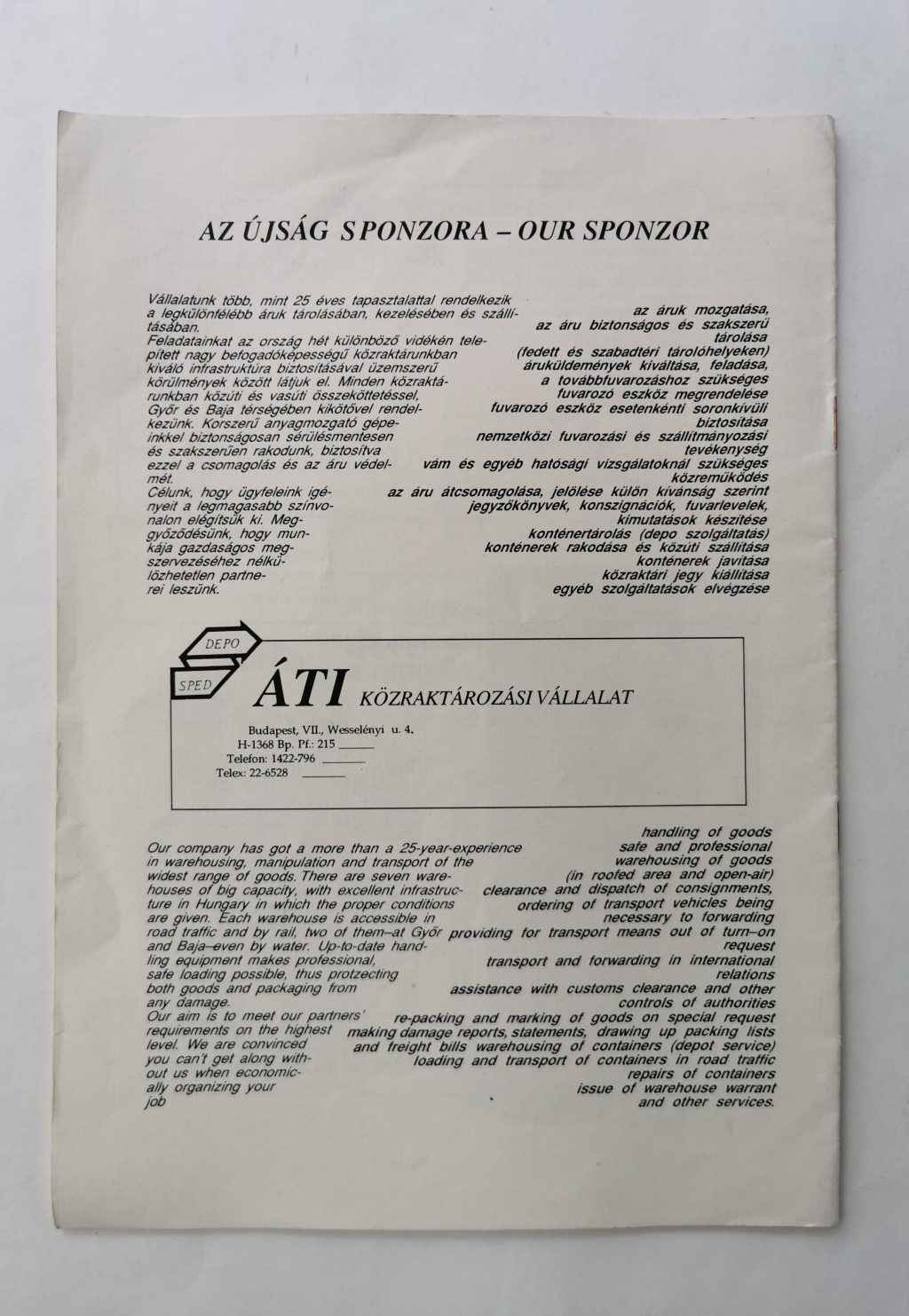 AZ ÚJSÁG SPONZORA – OUR SPONZOR

Vállalatunk több, mint 25 éves tapasztalattal rendelkezik a legkülönfélébb áruk tárolásában, kezelésében és szállításában.
Feladatainkat az ország hét különböző vidékén telepített nagy befogadóképességű közraktárunkban kiváló infrastruktúra biztosításával üzemszerű körülmények között látjuk el. Minden közraktárunkban közúti és vasúti összeköttetéssel, Győr és Baja térségében kikötővel rendelkezünk. Korszerű anyagmozgató gépeinkkel biztonságosan sérülésmentesen és szakszerűen rakodunk, biztosítva ezzel a csomagolás és az áru védelmét.
Célunk, hogy ügyfeleink igényeit a legmagasabb színvonalon elégítsük ki. Meggyőződésünk, hogy munkája gazdaságos megszervezéséhez nélkülözhetetlen partnerei leszünk.

az áruk mozgatása,
az áru biztonságos és szakszerű tárolása
(fedett és szabadtéri tárolóhelyeken)
áruküldemények kiváltása, feladása,
a továbbfuvarozáshoz szükséges fuvarozó eszköz megrendelése
fuvarozó eszköz esetenkénti soronkívüli biztosítása
nemzetközi fuvarozási és szállítmányozási tevékenység
vám és egyéb hatósági vizsgálatoknál szükséges közreműködés
az áru átcsomagolása, jelölése külön kívánság szerint
jegyzőkönyvek, konszignációk, fuvarlevelek, kimutatások készítése
konténertárolás (depo szolgáltatás)
konténerek rakodása és közúti szállítása
konténerek javítása
közraktári jegy kiállítása
egyéb szolgáltatások elvégzése

DEPO
SPED
ÁTI KÖZRAKTÁROZÁSI VÁLLALAT
Budapest, VII., Wesselényi u. 4.
H-1368 Bp. Pf.: 215
Telefon: 1422-796
Telex: 22-6528

Our company has got a more than a 25-year-experience in warehousing, manipulation and transport of the widest range of goods. There are seven warehouses of big capacity, with excellent infrastructure in Hungary in which the proper conditions are given. Each warehouse is accessible in road traffic and by rail, two of them–at Győr and Baja–even by water. Up-to-date handling equipment makes professional, safe loading possible, thus protzecting both goods and packaging from any damage.
Our aim is to meet our partners' requirements on the highest level. We are convinced you can't get along without us when economically organizing your job

handling of goods
safe and professional warehousing of goods
(in roofed area and open-air)
clearance and dispatch of consignments,
ordering of transport vehicles being necessary to forwarding
providing for transport means out of turn–on request
transport and forwarding in international relations
assistance with customs clearance and other controls of authorities
re-packing and marking of goods on special request
making damage reports, statements, drawing up packing lists and freight bills warehousing of containers (depot service)
loading and transport of containers in road traffic
repairs of containers
issue of warehouse warrant
and other services.